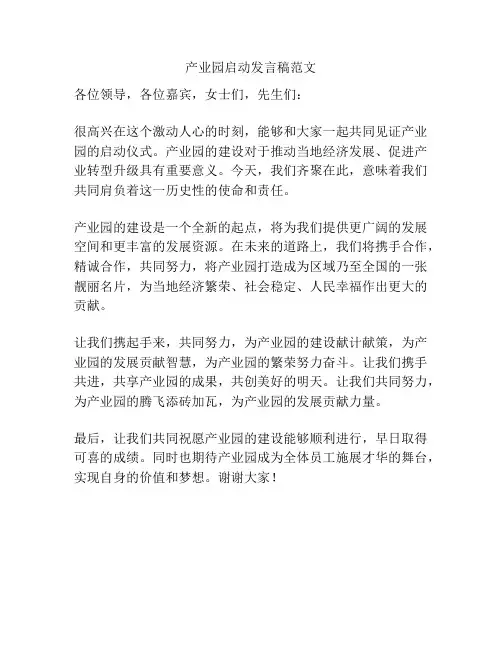 产业园启动发言稿范文

各位领导，各位嘉宾，女士们，先生们：

很高兴在这个激动人心的时刻，能够和大家一起共同见证产业园的启动仪式。产业园的建设对于推动当地经济发展、促进产业转型升级具有重要意义。今天，我们齐聚在此，意味着我们共同肩负着这一历史性的使命和责任。

产业园的建设是一个全新的起点，将为我们提供更广阔的发展空间和更丰富的发展资源。在未来的道路上，我们将携手合作，精诚合作，共同努力，将产业园打造成为区域乃至全国的一张靓丽名片，为当地经济繁荣、社会稳定、人民幸福作出更大的贡献。

让我们携起手来，共同努力，为产业园的建设献计献策，为产业园的发展贡献智慧，为产业园的繁荣努力奋斗。让我们携手共进，共享产业园的成果，共创美好的明天。让我们共同努力，为产业园的腾飞添砖加瓦，为产业园的发展贡献力量。

最后，让我们共同祝愿产业园的建设能够顺利进行，早日取得可喜的成绩。同时也期待产业园成为全体员工施展才华的舞台，实现自身的价值和梦想。谢谢大家！